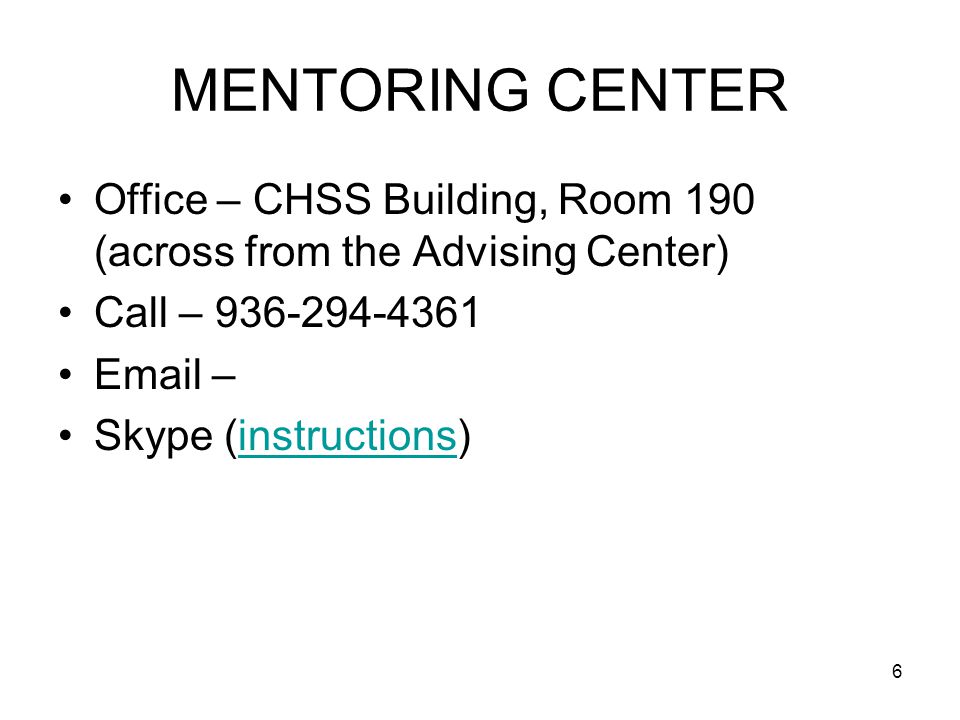 MENTORING CENTER

• Office – CHSS Building, Room 190 (across from the Advising Center)
• Call – 936-294-4361
• Email –
• Skype (instructions)

6